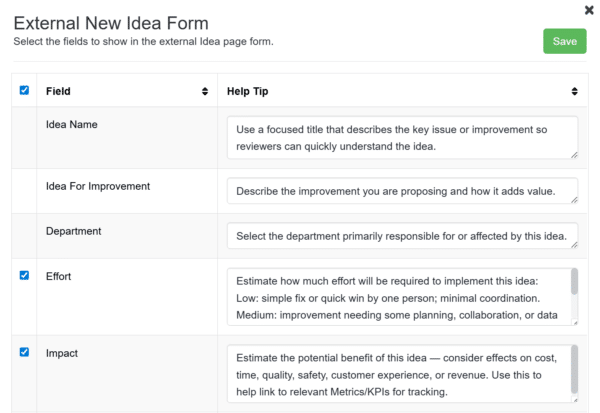 External New Idea Form
Select the fields to show in the external Idea page form.

Save

| | Field | Help Tip |
|---|---|---|
| | Idea Name | Use a focused title that describes the key issue or improvement so reviewers can quickly understand the idea. |
| | Idea For Improvement | Describe the improvement you are proposing and how it adds value. |
| | Department | Select the department primarily responsible for or affected by this idea. |
| | Effort | Estimate how much effort will be required to implement this idea: Low: simple fix or quick win by one person; minimal coordination. Medium: improvement needing some planning, collaboration, or data |
| | Impact | Estimate the potential benefit of this idea — consider effects on cost, time, quality, safety, customer experience, or revenue. Use this to help link to relevant Metrics/KPIs for tracking. |